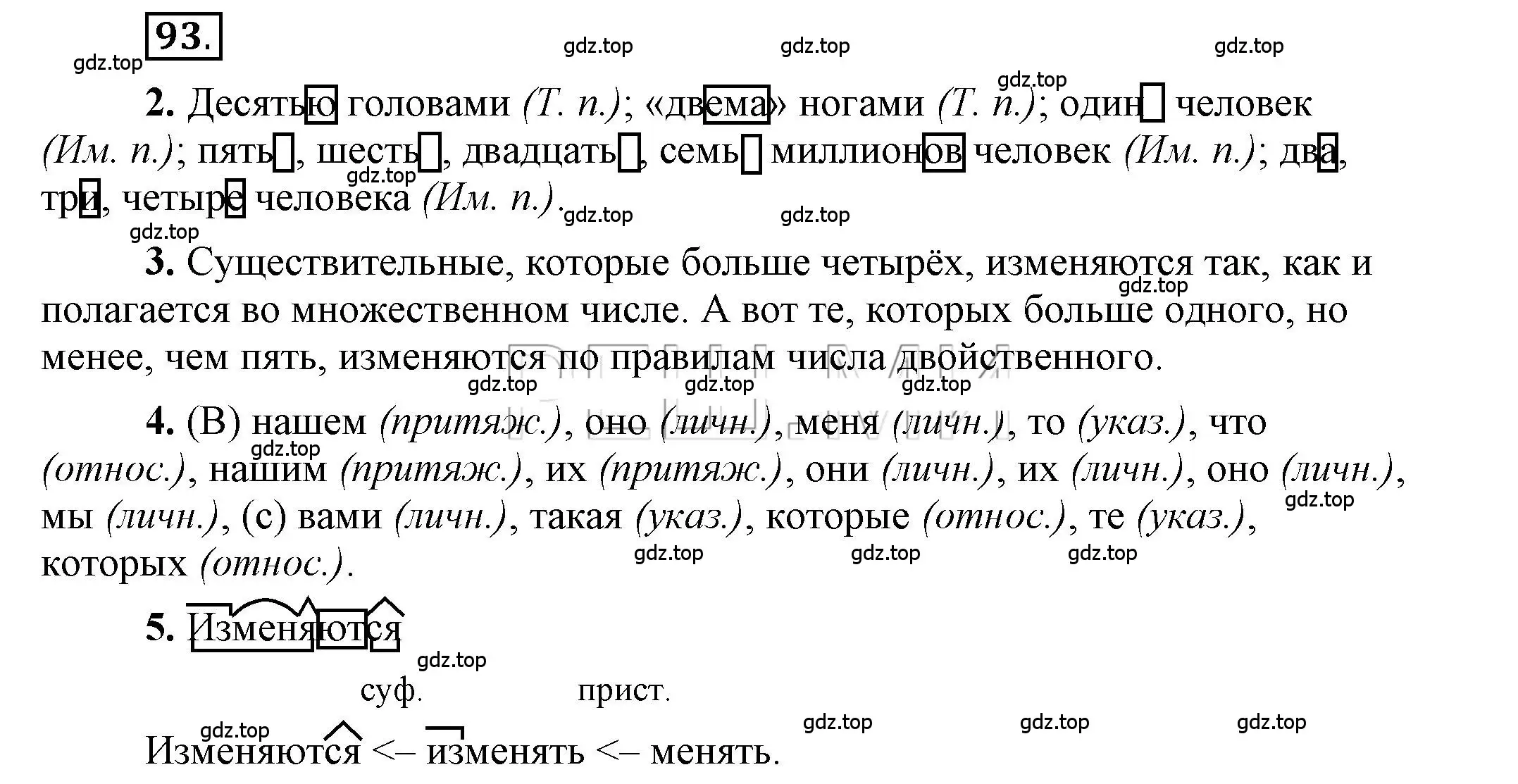 93.

gdz.top gdz.top gdz.top gdz.top

gdz.top

2. Десятью головами (Т. п.); «двема» ногами (Т. п.); один человек (Им. п.); пять, шесть, двадцать, семь миллионов человек (Им. п.); два, три, четыре человека (Им. п.).

gdz.top gdz.top gdz.top gdz.top

3. Существительные, которые больше четырёх, изменяются так, как и полагается во множественном числе. А вот те, которых больше одного, но менее, чем пять, изменяются по правилам числа двойственного.

gdz.top gdz.top gdz.top gdz.top

4. (В) нашем (притяж.), оно (личн.), меня (личн.), то (указ.), что (относ.), нашим (притяж.), их (притяж.), они (личн.), их (личн.), оно (личн.), мы (личн.), (с) вами (личн.), такая (указ.), которые (относ.), те (указ.), которых (относ.).

gdz.top gdz.top gdz.top gdz.top gdz.top

5. Изменяются

gdz.top

суф. прист.

gdz.top gdz.top gdz.top gdz.top

Изменяются <– изменять <– менять.